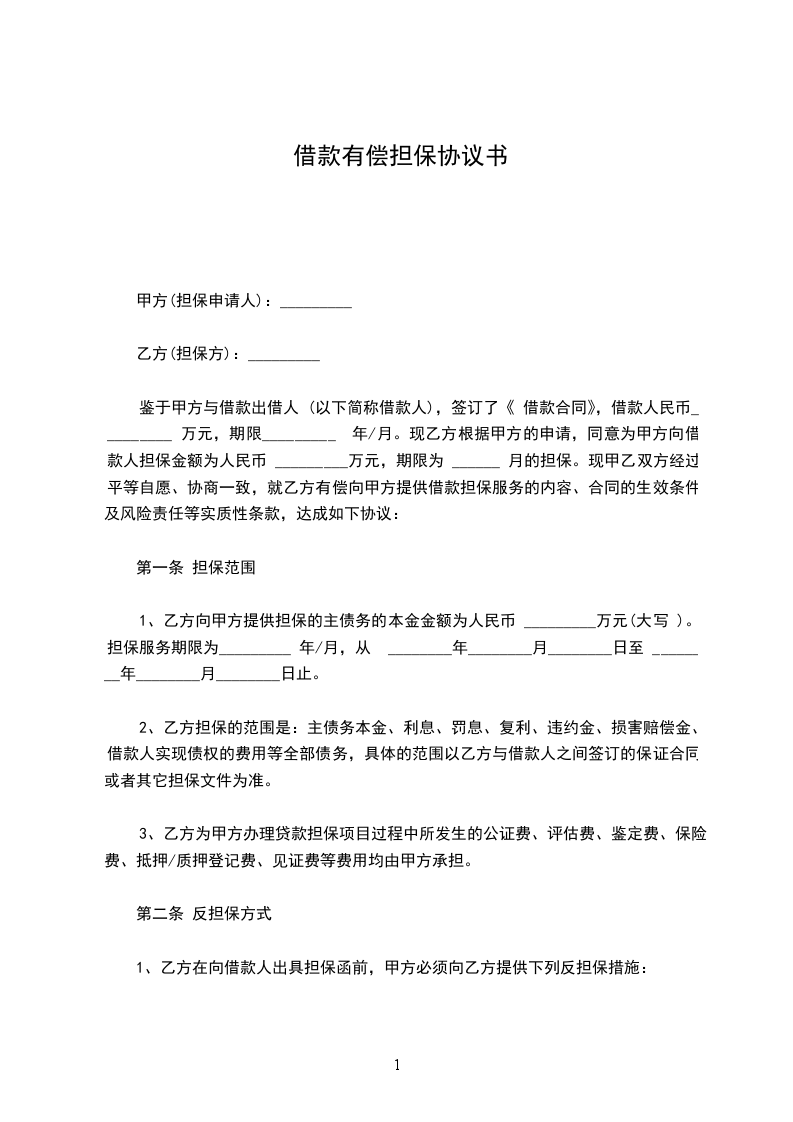 借款有偿担保协议书

甲方(担保申请人)：_________

乙方(担保方)：_________

鉴于甲方与借款出借人（以下简称借款人），签订了《 借款合同》，借款人民币_________ 万元，期限_________ 年/月。现乙方根据甲方的申请，同意为甲方向借款人担保金额为人民币 _________万元，期限为 ______ 月的担保。现甲乙双方经过平等自愿、协商一致，就乙方有偿向甲方提供借款担保服务的内容、合同的生效条件及风险责任等实质性条款，达成如下协议：

第一条 担保范围

1、乙方向甲方提供担保的主债务的本金金额为人民币 _________万元(大写 )。担保服务期限为_________ 年/月，从 ________年________月________日至 ________年________月________日止。

2、乙方担保的范围是：主债务本金、利息、罚息、复利、违约金、损害赔偿金、借款人实现债权的费用等全部债务，具体的范围以乙方与借款人之间签订的保证合同或者其它担保文件为准。

3、乙方为甲方办理贷款担保项目过程中所发生的公证费、评估费、鉴定费、保险费、抵押/质押登记费、见证费等费用均由甲方承担。

第二条 反担保方式

1、乙方在向借款人出具担保函前，甲方必须向乙方提供下列反担保措施：

1